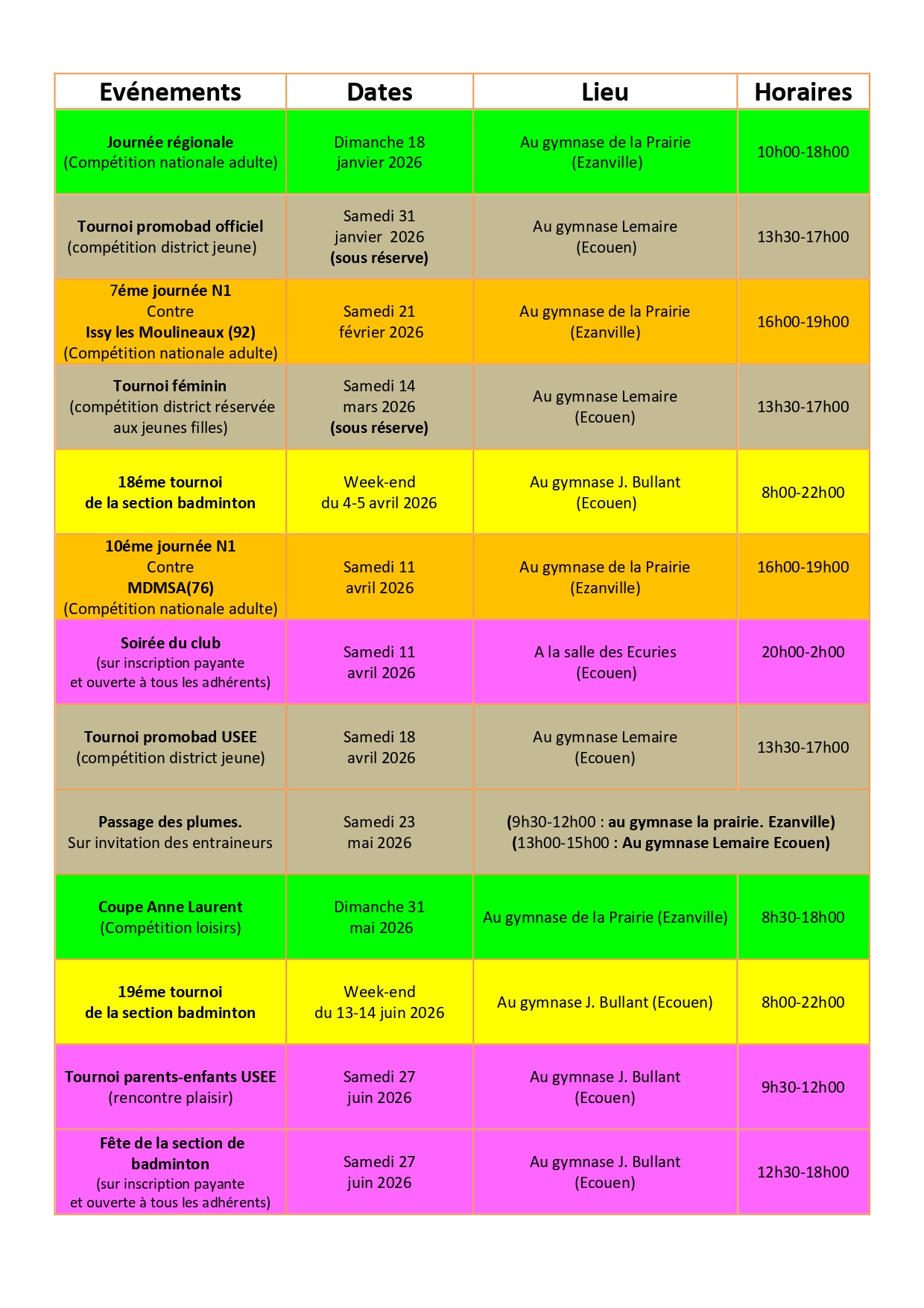 | Evénements | Dates | Lieu | Horaires |
|---|---|---|---|
| Journée régionale (Compétition nationale adulte) | Dimanche 18 janvier 2026 | Au gymnase de la Prairie (Ezanville) | 10h00-18h00 |
| Tournoi promobad officiel (compétition district jeune) | Samedi 31 janvier 2026 (sous réserve) | Au gymnase Lemaire (Ecouen) | 13h30-17h00 |
| 7éme journée N1 Contre Issy les Moulineaux (92) (Compétition nationale adulte) | Samedi 21 février 2026 | Au gymnase de la Prairie (Ezanville) | 16h00-19h00 |
| Tournoi féminin (compétition district réservée aux jeunes filles) | Samedi 14 mars 2026 (sous réserve) | Au gymnase Lemaire (Ecouen) | 13h30-17h00 |
| 18éme tournoi de la section badminton | Week-end du 4-5 avril 2026 | Au gymnase J. Bullant (Ecouen) | 8h00-22h00 |
| 10éme journée N1 Contre MDMSA(76) (Compétition nationale adulte) | Samedi 11 avril 2026 | Au gymnase de la Prairie (Ezanville) | 16h00-19h00 |
| Soirée du club (sur inscription payante et ouverte à tous les adhérents) | Samedi 11 avril 2026 | A la salle des Ecuries (Ecouen) | 20h00-2h00 |
| Tournoi promobad USEE (compétition district jeune) | Samedi 18 avril 2026 | Au gymnase Lemaire (Ecouen) | 13h30-17h00 |
| Passage des plumes. Sur invitation des entraineurs | Samedi 23 mai 2026 | (9h30-12h00 : au gymnase la prairie. Ezanville) (13h00-15h00 : Au gymnase Lemaire Ecouen) | |
| Coupe Anne Laurent (Compétition loisirs) | Dimanche 31 mai 2026 | Au gymnase de la Prairie (Ezanville) | 8h30-18h00 |
| 19éme tournoi de la section badminton | Week-end du 13-14 juin 2026 | Au gymnase J. Bullant (Ecouen) | 8h00-22h00 |
| Tournoi parents-enfants USEE (rencontre plaisir) | Samedi 27 juin 2026 | Au gymnase J. Bullant (Ecouen) | 9h30-12h00 |
| Fête de la section de badminton (sur inscription payante et ouverte à tous les adhérents) | Samedi 27 juin 2026 | Au gymnase J. Bullant (Ecouen) | 12h30-18h00 |